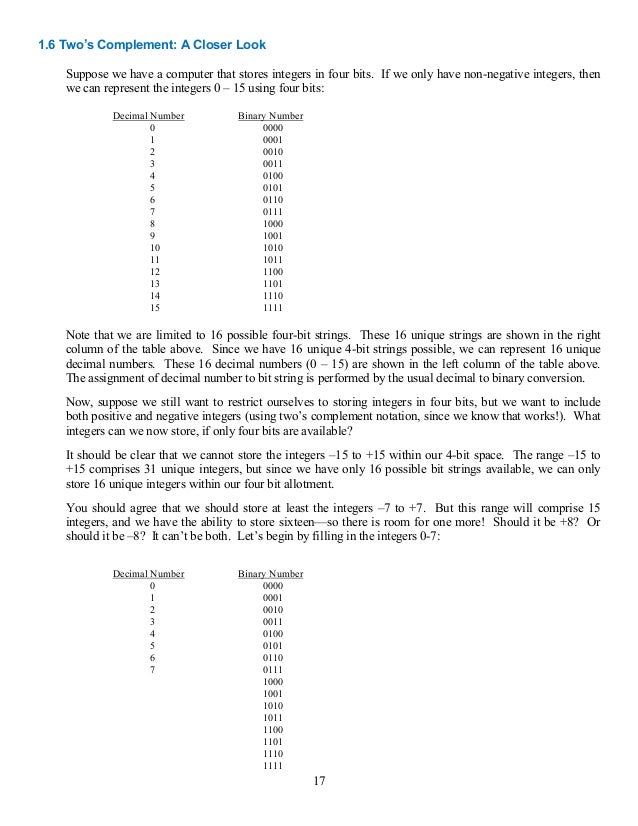 1.6 Two's Complement: A Closer Look

Suppose we have a computer that stores integers in four bits. If we only have non-negative integers, then we can represent the integers 0 – 15 using four bits:

| Decimal Number | Binary Number |
|---|---|
| 0 | 0000 |
| 1 | 0001 |
| 2 | 0010 |
| 3 | 0011 |
| 4 | 0100 |
| 5 | 0101 |
| 6 | 0110 |
| 7 | 0111 |
| 8 | 1000 |
| 9 | 1001 |
| 10 | 1010 |
| 11 | 1011 |
| 12 | 1100 |
| 13 | 1101 |
| 14 | 1110 |
| 15 | 1111 |

Note that we are limited to 16 possible four-bit strings. These 16 unique strings are shown in the right column of the table above. Since we have 16 unique 4-bit strings possible, we can represent 16 unique decimal numbers. These 16 decimal numbers (0 – 15) are shown in the left column of the table above. The assignment of decimal number to bit string is performed by the usual decimal to binary conversion.

Now, suppose we still want to restrict ourselves to storing integers in four bits, but we want to include both positive and negative integers (using two's complement notation, since we know that works!). What integers can we now store, if only four bits are available?

It should be clear that we cannot store the integers –15 to +15 within our 4-bit space. The range –15 to +15 comprises 31 unique integers, but since we have only 16 possible bit strings available, we can only store 16 unique integers within our four bit allotment.

You should agree that we should store at least the integers –7 to +7. But this range will comprise 15 integers, and we have the ability to store sixteen—so there is room for one more! Should it be +8? Or should it be –8? It can't be both. Let's begin by filling in the integers 0-7:

| Decimal Number | Binary Number |
|---|---|
| 0 | 0000 |
| 1 | 0001 |
| 2 | 0010 |
| 3 | 0011 |
| 4 | 0100 |
| 5 | 0101 |
| 6 | 0110 |
| 7 | 0111 |
| | 1000 |
| | 1001 |
| | 1010 |
| | 1011 |
| | 1100 |
| | 1101 |
| | 1110 |
| | 1111 |

17